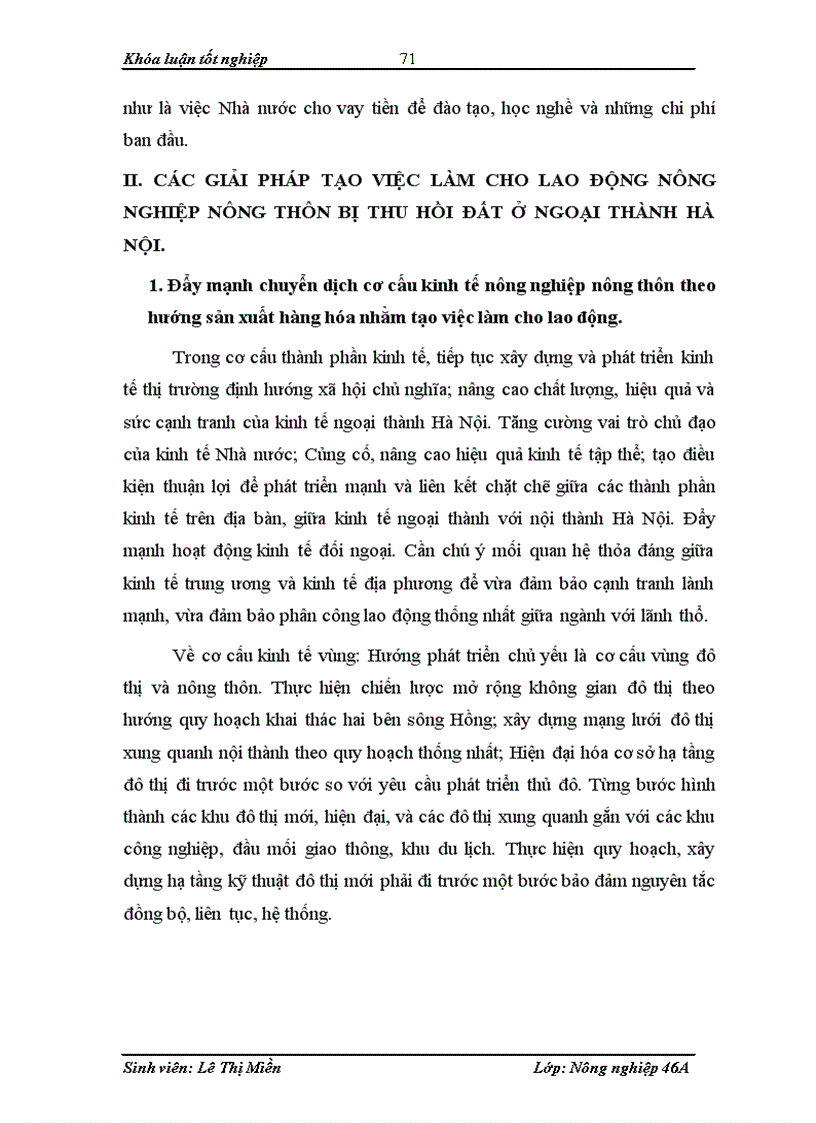 Khóa luận tốt nghiệp 71

như là việc Nhà nước cho vay tiền để đào tạo, học nghề và những chi phí ban đầu.

II. CÁC GIẢI PHÁP TẠO VIỆC LÀM CHO LAO ĐỘNG NÔNG NGHIỆP NÔNG THÔN BỊ THU HỒI ĐẤT Ở NGOẠI THÀNH HÀ NỘI.

1. Đẩy mạnh chuyển dịch cơ cấu kinh tế nông nghiệp nông thôn theo hướng sản xuất hàng hóa nhằm tạo việc làm cho lao động.

Trong cơ cấu thành phần kinh tế, tiếp tục xây dựng và phát triển kinh tế thị trường định hướng xã hội chủ nghĩa; nâng cao chất lượng, hiệu quả và sức cạnh tranh của kinh tế ngoại thành Hà Nội. Tăng cường vai trò chủ đạo của kinh tế Nhà nước; Củng cố, nâng cao hiệu quả kinh tế tập thể; tạo điều kiện thuận lợi để phát triển mạnh và liên kết chặt chẽ giữa các thành phần kinh tế trên địa bàn, giữa kinh tế ngoại thành với nội thành Hà Nội. Đẩy mạnh hoạt động kinh tế đối ngoại. Cần chú ý mối quan hệ thỏa đáng giữa kinh tế trung ương và kinh tế địa phương để vừa đảm bảo cạnh tranh lành mạnh, vừa đảm bảo phân công lao động thống nhất giữa ngành với lãnh thổ.

Về cơ cấu kinh tế vùng: Hướng phát triển chủ yếu là cơ cấu vùng đô thị và nông thôn. Thực hiện chiến lược mở rộng không gian đô thị theo hướng quy hoạch khai thác hai bên sông Hồng; xây dựng mạng lưới đô thị xung quanh nội thành theo quy hoạch thống nhất; Hiện đại hóa cơ sở hạ tầng đô thị đi trước một bước so với yêu cầu phát triển thủ đô. Từng bước hình thành các khu đô thị mới, hiện đại, và các đô thị xung quanh gắn với các khu công nghiệp, đầu mối giao thông, khu du lịch. Thực hiện quy hoạch, xây dựng hạ tầng kỹ thuật đô thị mới phải đi trước một bước bảo đảm nguyên tắc đồng bộ, liên tục, hệ thống.

Sinh viên: Lê Thị Miền Lớp: Nông nghiệp 46A